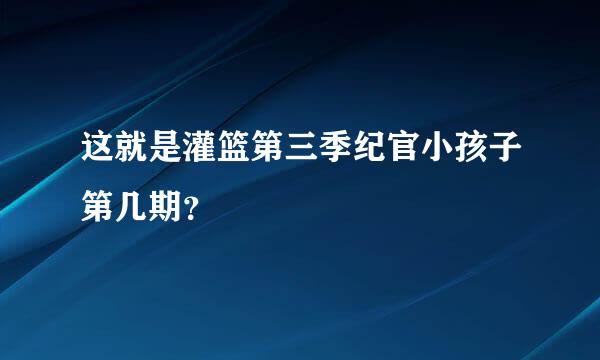 这就是灌篮第三季纪官小孩子第几期？